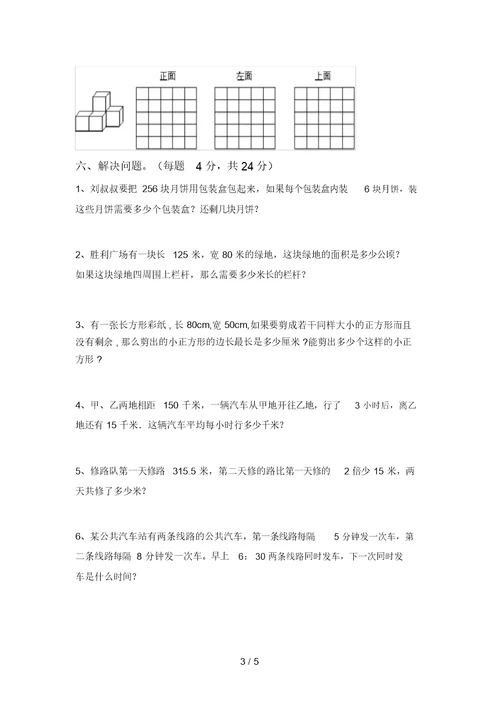 正面　　左面　　上面

六、解决问题。（每题 4 分，共 24 分）

1、刘叔叔要把 256 块月饼用包装盒包起来，如果每个包装盒内装 6 块月饼，装这些月饼需要多少个包装盒？还剩几块月饼？

2、胜利广场有一块长 125 米，宽 80 米的绿地，这块绿地的面积是多少公顷？如果这块绿地四周围上栏杆，那么需要多少米长的栏杆？

3、有一张长方形彩纸，长 80cm,宽 50cm,如果要剪成若干同样大小的正方形而且没有剩余，那么剪出的小正方形的边长最长是多少厘米？能剪出多少个这样的小正方形？

4、甲、乙两地相距 150 千米，一辆汽车从甲地开往乙地，行了 3 小时后，离乙地还有 15 千米。这辆汽车平均每小时行多少千米？

5、修路队第一天修路 315.5 米，第二天修的路比第一天修的 2 倍少 15 米，两天共修了多少米？

6、某公共汽车站有两条线路的公共汽车，第一条线路每隔 5 分钟发一次车，第二条线路每隔 8 分钟发一次车。早上 6：30 两条线路同时发车，下一次同时发车是什么时间？

3 / 5